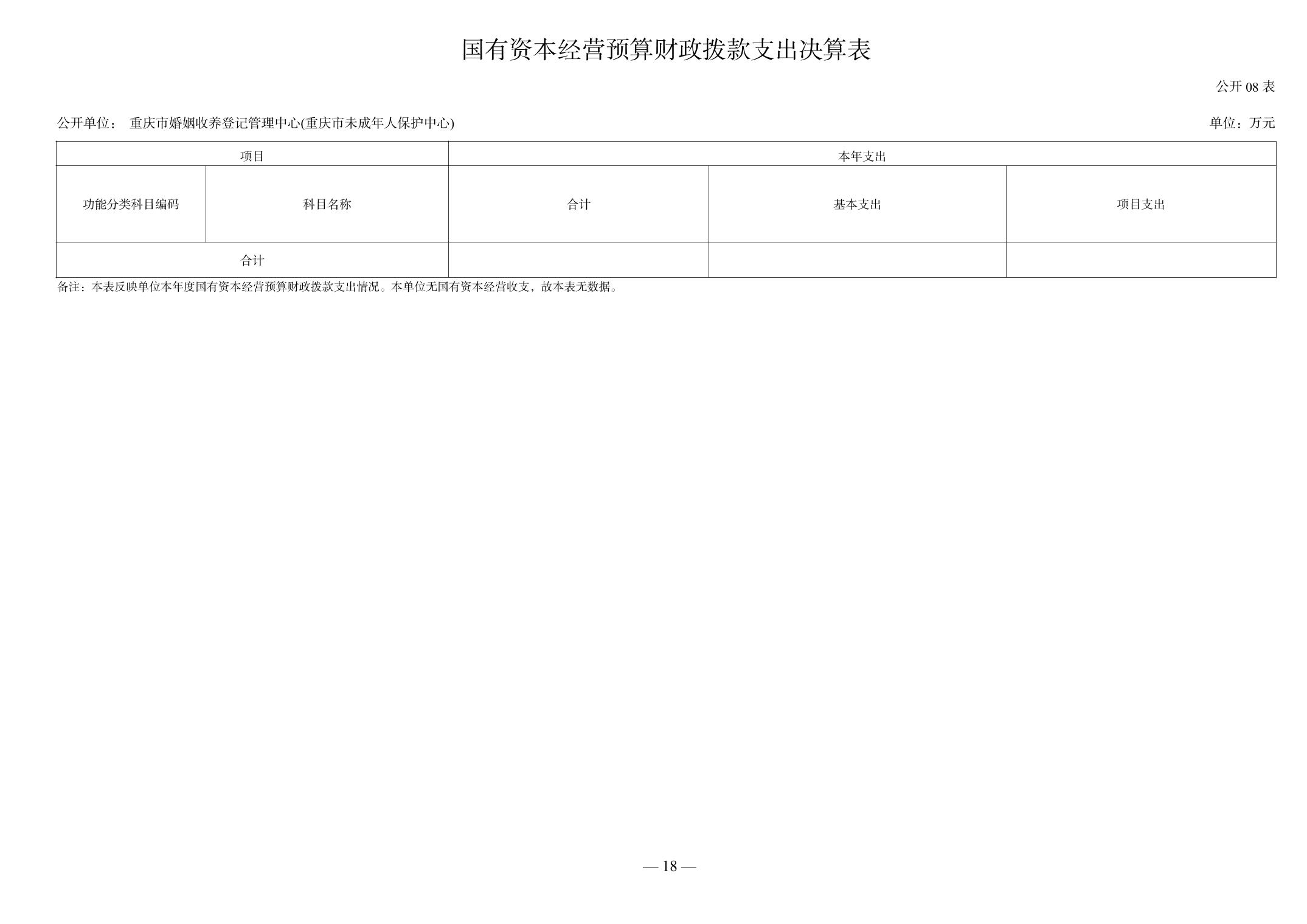 国有资本经营预算财政拨款支出决算表

公开08表

公开单位： 重庆市婚姻收养登记管理中心(重庆市未成年人保护中心)

单位：万元

| 项目 | | 本年支出 | | |
|---|---|---|---|---|
| 功能分类科目编码 | 科目名称 | 合计 | 基本支出 | 项目支出 |
| 合计 | | | | |

备注：本表反映单位本年度国有资本经营预算财政拨款支出情况。本单位无国有资本经营收支，故本表无数据。

— 18 —